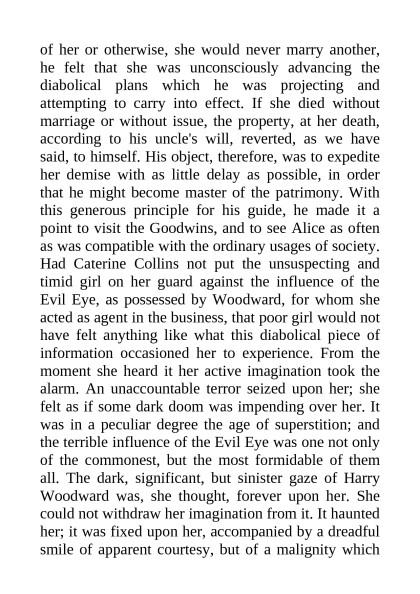 of her or otherwise, she would never marry another, he felt that she was unconsciously advancing the diabolical plans which he was projecting and attempting to carry into effect. If she died without marriage or without issue, the property, at her death, according to his uncle's will, reverted, as we have said, to himself. His object, therefore, was to expedite her demise with as little delay as possible, in order that he might become master of the patrimony. With this generous principle for his guide, he made it a point to visit the Goodwins, and to see Alice as often as was compatible with the ordinary usages of society. Had Caterine Collins not put the unsuspecting and timid girl on her guard against the influence of the Evil Eye, as possessed by Woodward, for whom she acted as agent in the business, that poor girl would not have felt anything like what this diabolical piece of information occasioned her to experience. From the moment she heard it her active imagination took the alarm. An unaccountable terror seized upon her; she felt as if some dark doom was impending over her. It was in a peculiar degree the age of superstition; and the terrible influence of the Evil Eye was one not only of the commonest, but the most formidable of them all. The dark, significant, but sinister gaze of Harry Woodward was, she thought, forever upon her. She could not withdraw her imagination from it. It haunted her; it was fixed upon her, accompanied by a dreadful smile of apparent courtesy, but of a malignity which